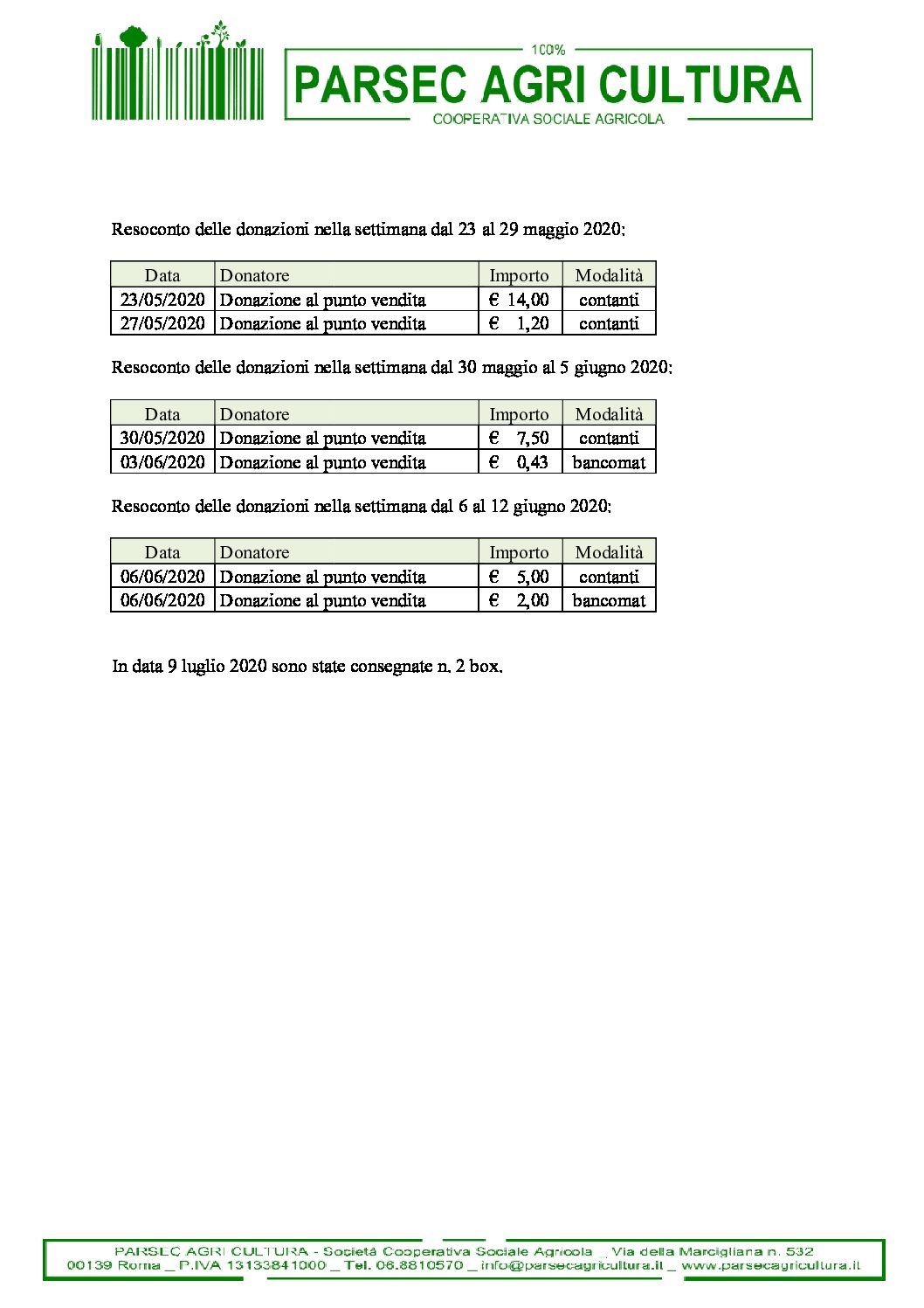 100%
PARSEC AGRI CULTURA
COOPERATIVA SOCIALE AGRICOLA

Resoconto delle donazioni nella settimana dal 23 al 29 maggio 2020:

| Data | Donatore | Importo | Modalità |
|---|---|---|---|
| 23/05/2020 | Donazione al punto vendita | € 14,00 | contanti |
| 27/05/2020 | Donazione al punto vendita | € 1,20 | contanti |

Resoconto delle donazioni nella settimana dal 30 maggio al 5 giugno 2020:

| Data | Donatore | Importo | Modalità |
|---|---|---|---|
| 30/05/2020 | Donazione al punto vendita | € 7,50 | contanti |
| 03/06/2020 | Donazione al punto vendita | € 0,43 | bancomat |

Resoconto delle donazioni nella settimana dal 6 al 12 giugno 2020:

| Data | Donatore | Importo | Modalità |
|---|---|---|---|
| 06/06/2020 | Donazione al punto vendita | € 5,00 | contanti |
| 06/06/2020 | Donazione al punto vendita | € 2,00 | bancomat |

In data 9 luglio 2020 sono state consegnate n. 2 box.

PARSEC AGRI CULTURA - Società Cooperativa Sociale Agricola _ Via della Marcigliana n. 532
00139 Roma _ P.IVA 13133841000 _ Tel. 06.8810570 _ info@parsecagricultura.it _ www.parsecagricultura.it